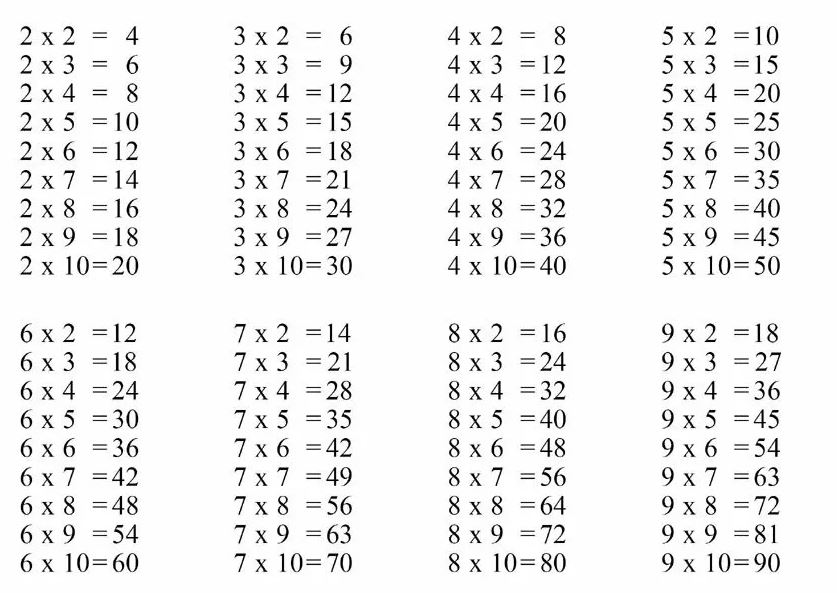 2 x 2 = 4
2 x 3 = 6
2 x 4 = 8
2 x 5 = 10
2 x 6 = 12
2 x 7 = 14
2 x 8 = 16
2 x 9 = 18
2 x 10 = 20

3 x 2 = 6
3 x 3 = 9
3 x 4 = 12
3 x 5 = 15
3 x 6 = 18
3 x 7 = 21
3 x 8 = 24
3 x 9 = 27
3 x 10 = 30

4 x 2 = 8
4 x 3 = 12
4 x 4 = 16
4 x 5 = 20
4 x 6 = 24
4 x 7 = 28
4 x 8 = 32
4 x 9 = 36
4 x 10 = 40

5 x 2 = 10
5 x 3 = 15
5 x 4 = 20
5 x 5 = 25
5 x 6 = 30
5 x 7 = 35
5 x 8 = 40
5 x 9 = 45
5 x 10 = 50

6 x 2 = 12
6 x 3 = 18
6 x 4 = 24
6 x 5 = 30
6 x 6 = 36
6 x 7 = 42
6 x 8 = 48
6 x 9 = 54
6 x 10 = 60

7 x 2 = 14
7 x 3 = 21
7 x 4 = 28
7 x 5 = 35
7 x 6 = 42
7 x 7 = 49
7 x 8 = 56
7 x 9 = 63
7 x 10 = 70

8 x 2 = 16
8 x 3 = 24
8 x 4 = 32
8 x 5 = 40
8 x 6 = 48
8 x 7 = 56
8 x 8 = 64
8 x 9 = 72
8 x 10 = 80

9 x 2 = 18
9 x 3 = 27
9 x 4 = 36
9 x 5 = 45
9 x 6 = 54
9 x 7 = 63
9 x 8 = 72
9 x 9 = 81
9 x 10 = 90